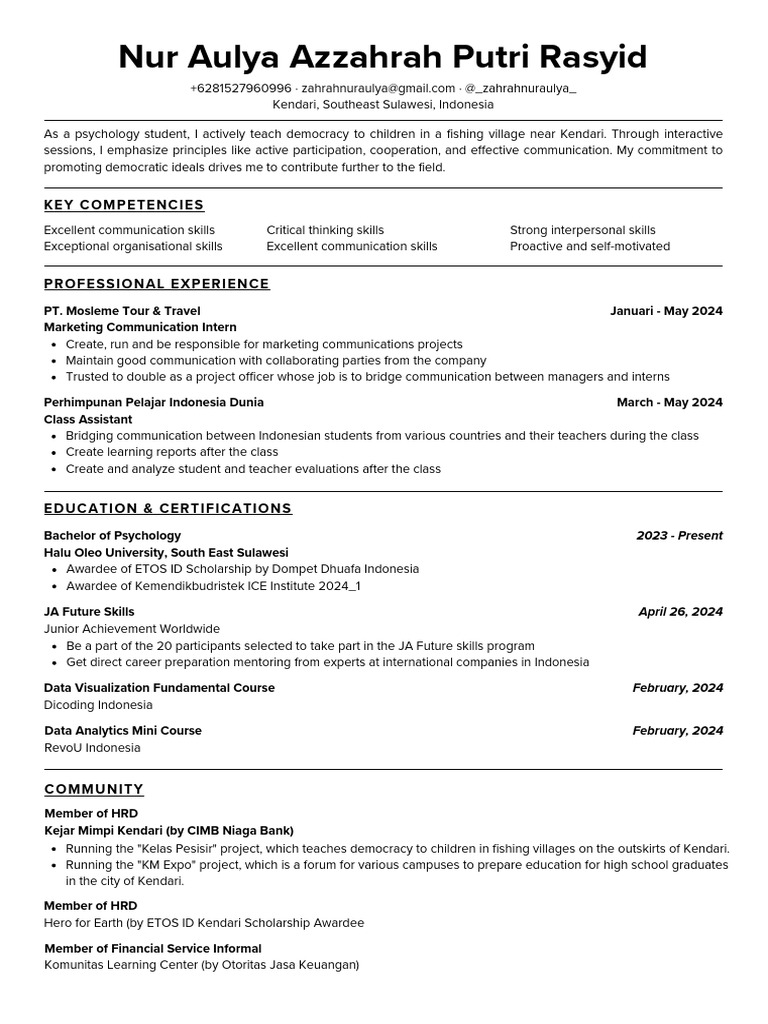 Nur Aulya Azzahrah Putri Rasyid

+6281527960996 · zahrahnuraulya@gmail.com · @_zahrahnuraulya_
Kendari, Southeast Sulawesi, Indonesia

As a psychology student, I actively teach democracy to children in a fishing village near Kendari. Through interactive sessions, I emphasize principles like active participation, cooperation, and effective communication. My commitment to promoting democratic ideals drives me to contribute further to the field.

KEY COMPETENCIES

Excellent communication skills
Exceptional organisational skills
Critical thinking skills
Excellent communication skills
Strong interpersonal skills
Proactive and self-motivated

PROFESSIONAL EXPERIENCE

PT. Mosleme Tour & Travel
Januari - May 2024
Marketing Communication Intern
• Create, run and be responsible for marketing communications projects
• Maintain good communication with collaborating parties from the company
• Trusted to double as a project officer whose job is to bridge communication between managers and interns

Perhimpunan Pelajar Indonesia Dunia
March - May 2024
Class Assistant
• Bridging communication between Indonesian students from various countries and their teachers during the class
• Create learning reports after the class
• Create and analyze student and teacher evaluations after the class

EDUCATION & CERTIFICATIONS

Bachelor of Psychology
2023 - Present
Halu Oleo University, South East Sulawesi
• Awardee of ETOS ID Scholarship by Dompet Dhuafa Indonesia
• Awardee of Kemendikbudristek ICE Institute 2024_1

JA Future Skills
April 26, 2024
Junior Achievement Worldwide
• Be a part of the 20 participants selected to take part in the JA Future skills program
• Get direct career preparation mentoring from experts at international companies in Indonesia

Data Visualization Fundamental Course
February, 2024
Dicoding Indonesia

Data Analytics Mini Course
February, 2024
RevoU Indonesia

COMMUNITY

Member of HRD
Kejar Mimpi Kendari (by CIMB Niaga Bank)
• Running the "Kelas Pesisir" project, which teaches democracy to children in fishing villages on the outskirts of Kendari.
• Running the "KM Expo" project, which is a forum for various campuses to prepare education for high school graduates in the city of Kendari.

Member of HRD
Hero for Earth (by ETOS ID Kendari Scholarship Awardee

Member of Financial Service Informal
Komunitas Learning Center (by Otoritas Jasa Keuangan)